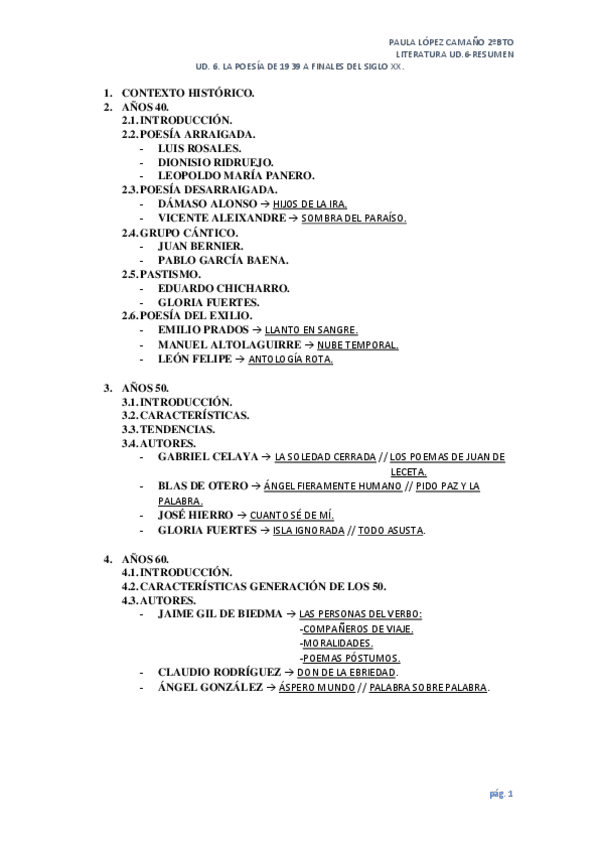 PAULA LÓPEZ CAMAÑO 2ºBTO
LITERATURA UD.6-RESUMEN
UD. 6. LA POESÍA DE 1939 A FINALES DEL SIGLO XX.

1. CONTEXTO HISTÓRICO.
2. AÑOS 40.
2.1. INTRODUCCIÓN.
2.2. POESÍA ARRAIGADA.
- LUIS ROSALES.
- DIONISIO RIDRUEJO.
- LEOPOLDO MARÍA PANERO.
2.3. POESÍA DESARRAIGADA.
- DÁMASO ALONSO → HIJOS DE LA IRA.
- VICENTE ALEIXANDRE → SOMBRA DEL PARAÍSO.
2.4. GRUPO CÁNTICO.
- JUAN BERNIER.
- PABLO GARCÍA BAENA.
2.5. PASTISMO.
- EDUARDO CHICHARRO.
- GLORIA FUERTES.
2.6. POESÍA DEL EXILIO.
- EMILIO PRADOS → LLANTO EN SANGRE.
- MANUEL ALTOLAGUIRRE → NUBE TEMPORAL.
- LEÓN FELIPE → ANTOLOGÍA ROTA.

3. AÑOS 50.
3.1. INTRODUCCIÓN.
3.2. CARACTERÍSTICAS.
3.3. TENDENCIAS.
3.4. AUTORES.
- GABRIEL CELAYA → LA SOLEDAD CERRADA // LOS POEMAS DE JUAN DE LECETA.
- BLAS DE OTERO → ÁNGEL FIERAMENTE HUMANO // PIDO PAZ Y LA PALABRA.
- JOSÉ HIERRO → CUANTO SÉ DE MÍ.
- GLORIA FUERTES → ISLA IGNORADA // TODO ASUSTA.

4. AÑOS 60.
4.1. INTRODUCCIÓN.
4.2. CARACTERÍSTICAS GENERACIÓN DE LOS 50.
4.3. AUTORES.
- JAIME GIL DE BIEDMA → LAS PERSONAS DEL VERBO:
-COMPAÑEROS DE VIAJE.
-MORALIDADES.
-POEMAS PÓSTUMOS.
- CLAUDIO RODRÍGUEZ → DON DE LA EBRIEDAD.
- ÁNGEL GONZÁLEZ → ÁSPERO MUNDO // PALABRA SOBRE PALABRA.

pág. 1